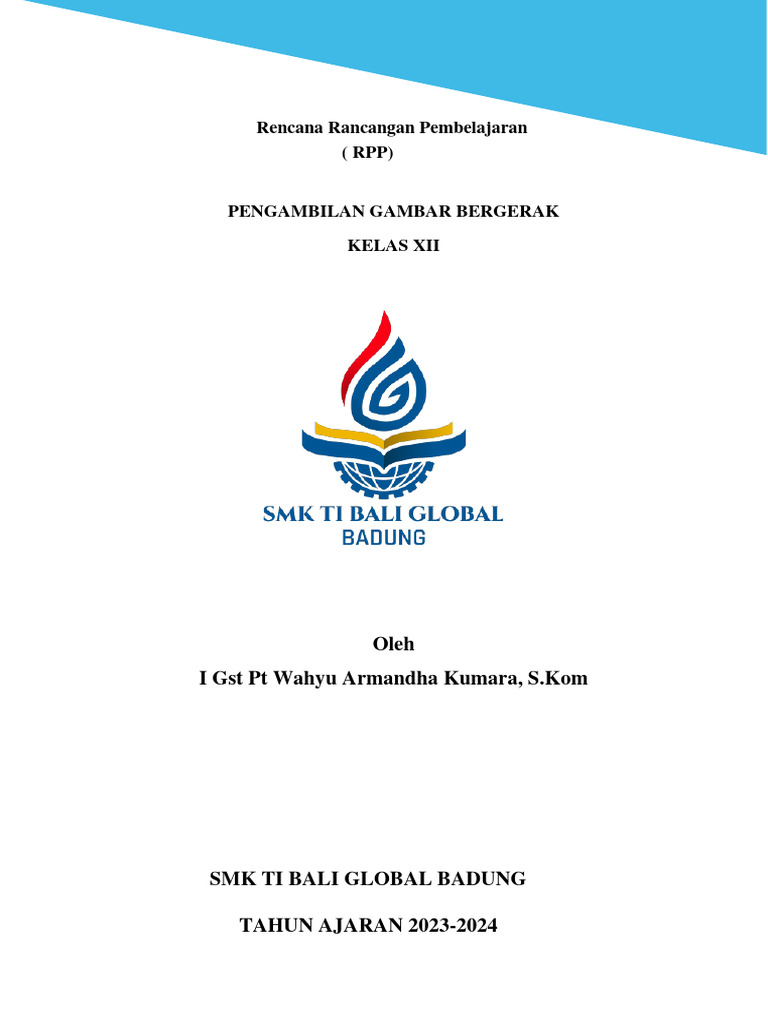 Rencana Rancangan Pembelajaran
( RPP)

PENGAMBILAN GAMBAR BERGERAK

KELAS XII

SMK TI BALI GLOBAL
BADUNG

Oleh
I Gst Pt Wahyu Armandha Kumara, S.Kom

SMK TI BALI GLOBAL BADUNG

TAHUN AJARAN 2023-2024